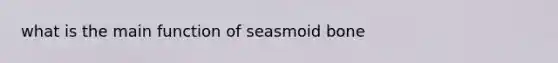 what is the main function of seasmoid bone